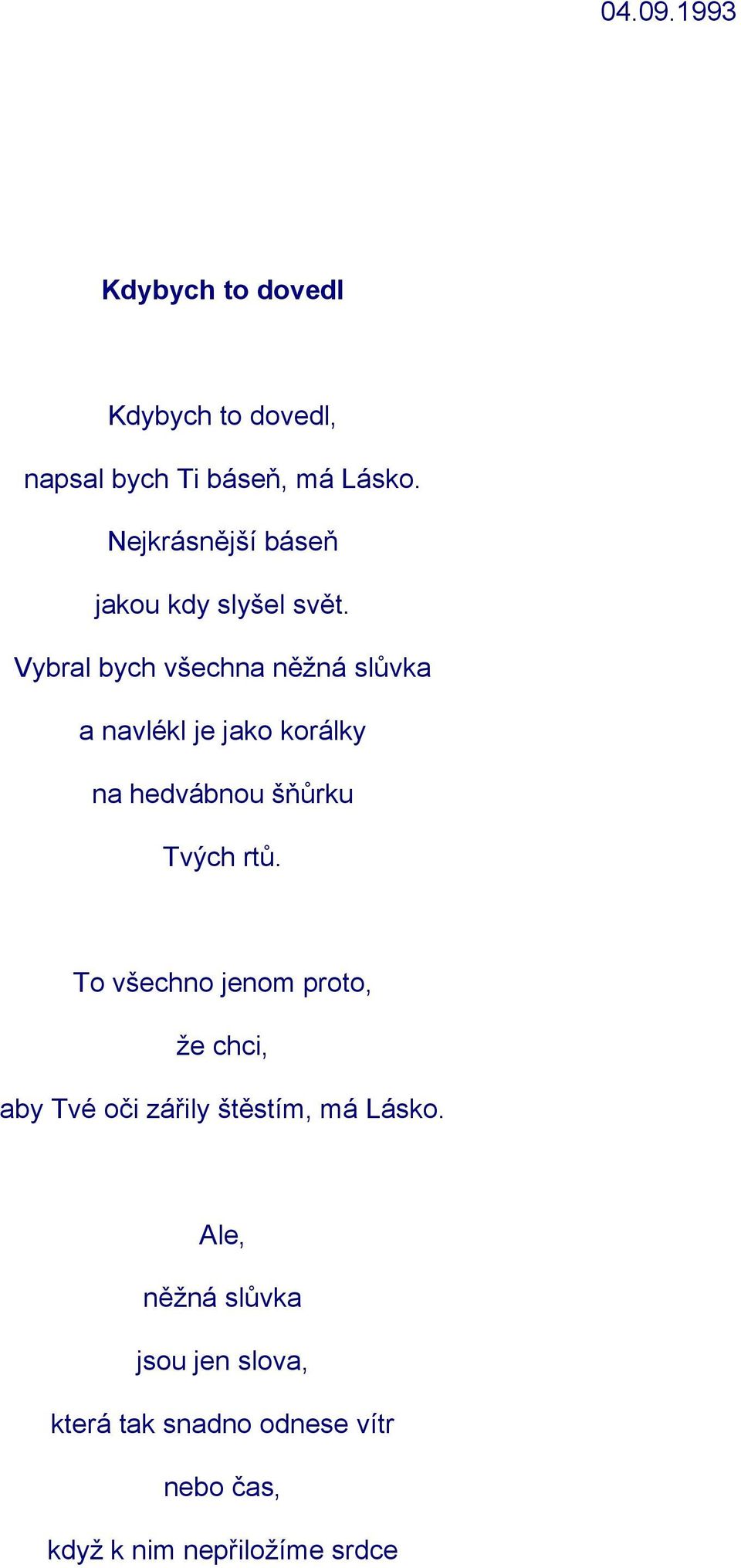 04.09.1993

Kdybych to dovedl

Kdybych to dovedl,
napsal bych Ti báseň, má Lásko.
Nejkrásnější báseň
jakou kdy slyšel svět.
Vybral bych všechna něžná slůvka
a navlékl je jako korálky
na hedvábnou šňůrku
Tvých rtů.

To všechno jenom proto,
že chci,
aby Tvé oči zářily štěstím, má Lásko.

Ale,
něžná slůvka
jsou jen slova,
která tak snadno odnese vítr
nebo čas,
když k nim nepřiložíme srdce